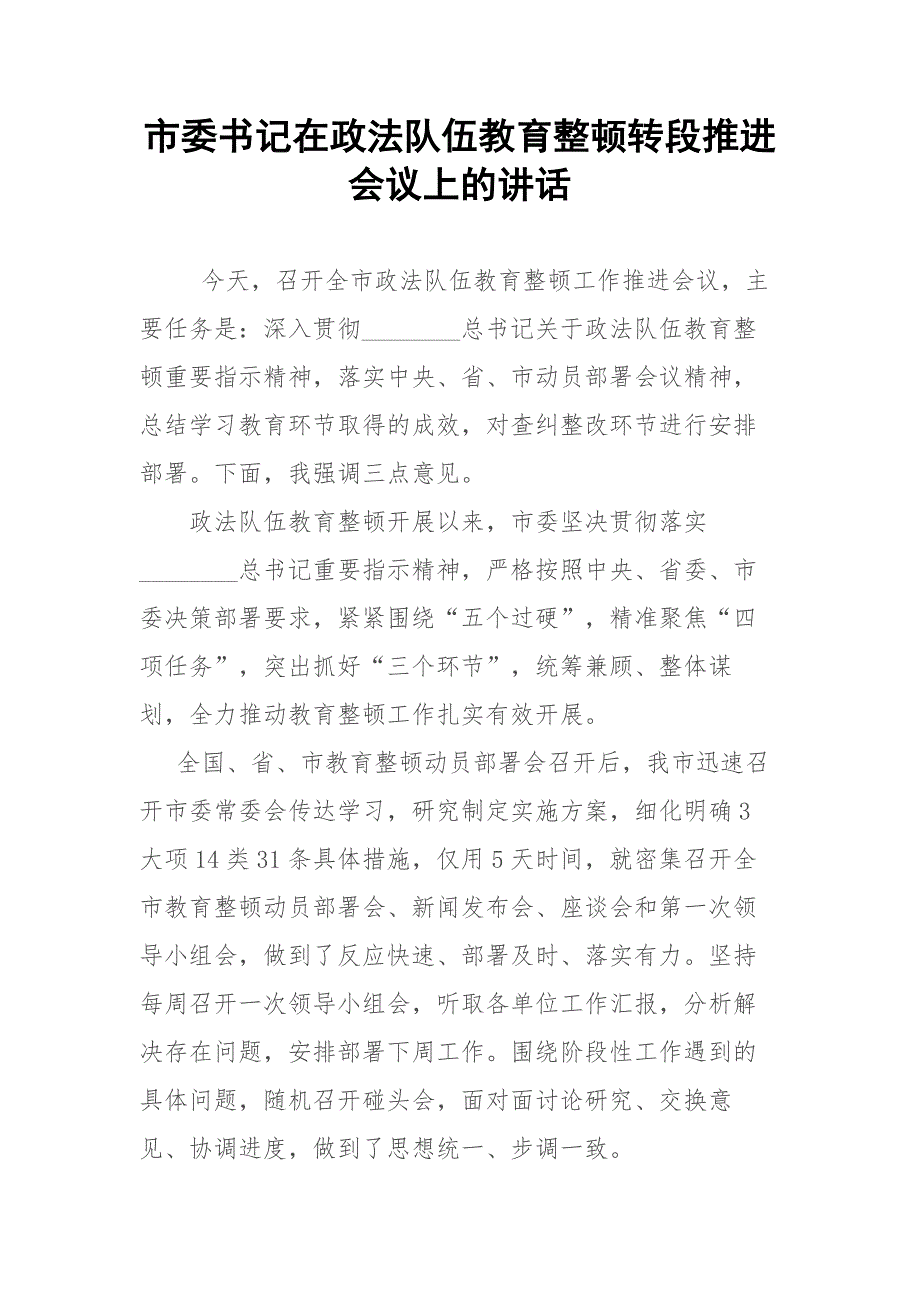 市委书记在政法队伍教育整顿转段推进会议上的讲话

今天，召开全市政法队伍教育整顿工作推进会议，主要任务是：深入贯彻________总书记关于政法队伍教育整顿重要指示精神，落实中央、省、市动员部署会议精神，总结学习教育环节取得的成效，对查纠整改环节进行安排部署。下面，我强调三点意见。

政法队伍教育整顿开展以来，市委坚决贯彻落实________总书记重要指示精神，严格按照中央、省委、市委决策部署要求，紧紧围绕“五个过硬”，精准聚焦“四项任务”，突出抓好“三个环节”，统筹兼顾、整体谋划，全力推动教育整顿工作扎实有效开展。

全国、省、市教育整顿动员部署会召开后，我市迅速召开市委常委会传达学习，研究制定实施方案，细化明确3大项14类31条具体措施，仅用5天时间，就密集召开全市教育整顿动员部署会、新闻发布会、座谈会和第一次领导小组会，做到了反应快速、部署及时、落实有力。坚持每周召开一次领导小组会，听取各单位工作汇报，分析解决存在问题，安排部署下周工作。围绕阶段性工作遇到的具体问题，随机召开碰头会，面对面讨论研究、交换意见、协调进度，做到了思想统一、步调一致。